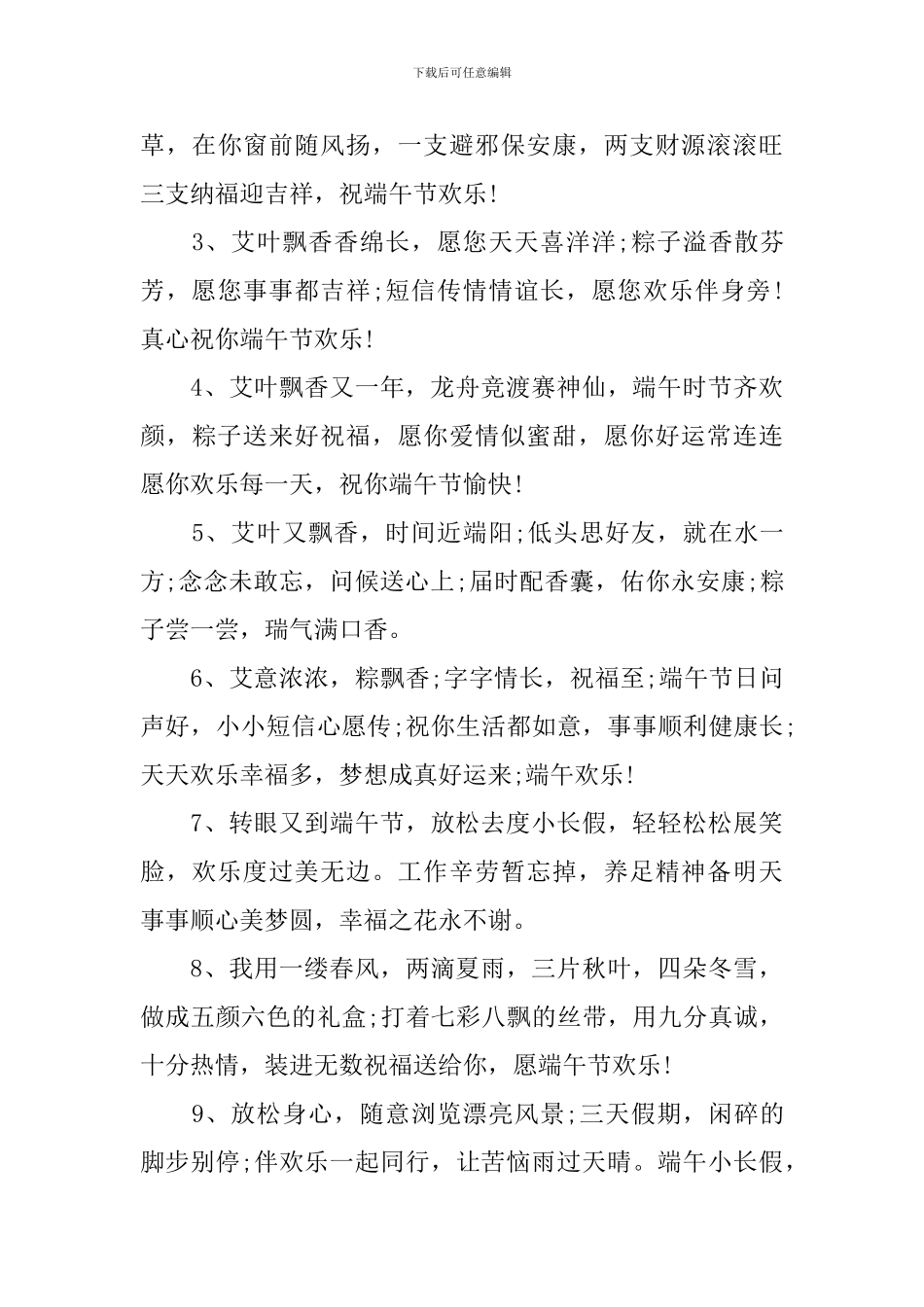 下载后可任意编辑

草，在你窗前随风扬，一支避邪保安康，两支财源滚滚旺三支纳福迎吉祥，祝端午节欢乐!

3、艾叶飘香香绵长，愿您天天喜洋洋;粽子溢香散芬芳，愿您事事都吉祥;短信传情情谊长，愿您欢乐伴身旁!真心祝你端午节欢乐!

4、艾叶飘香又一年，龙舟竞渡赛神仙，端午时节齐欢颜，粽子送来好祝福，愿你爱情似蜜甜，愿你好运常连连愿你欢乐每一天，祝你端午节愉快!

5、艾叶又飘香，时间近端阳;低头思好友，就在水一方;念念未敢忘，问候送心上;届时配香囊，佑你永安康;粽子尝一尝，瑞气满口香。

6、艾意浓浓，粽飘香;字字情长，祝福至;端午节日问声好，小小短信心愿传;祝你生活都如意，事事顺利健康长;天天欢乐幸福多，梦想成真好运来;端午欢乐!

7、转眼又到端午节，放松去度小长假，轻轻松松展笑脸，欢乐度过美无边。工作辛劳暂忘掉，养足精神备明天事事顺心美梦圆，幸福之花永不谢。

8、我用一缕春风，两滴夏雨，三片秋叶，四朵冬雪，做成五颜六色的礼盒;打着七彩八飘的丝带，用九分真诚，十分热情，装进无数祝福送给你，愿端午节欢乐!

9、放松身心，随意浏览漂亮风景;三天假期，闲碎的脚步别停;伴欢乐一起同行，让苦恼雨过天晴。端午小长假，